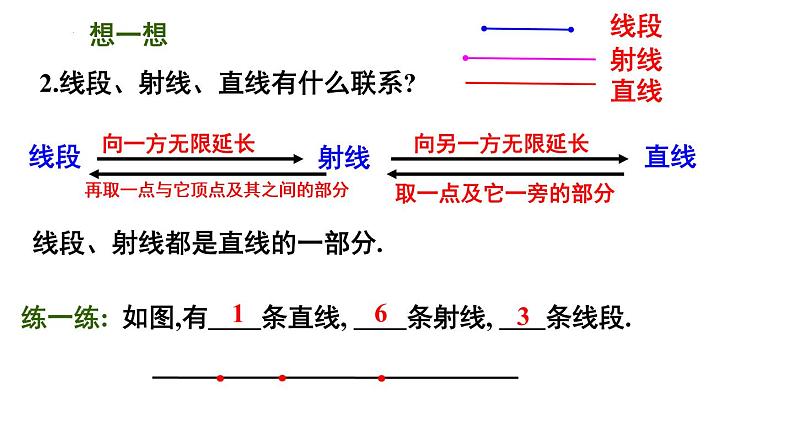 想一想

线段
射线
直线

2.线段、射线、直线有什么联系?

线段
向一方无限延长
再取一点与它顶点及其之间的部分
射线
向另一方无限延长
取一点及它一旁的部分
直线

线段、射线都是直线的一部分.

练一练: 如图,有1条直线, 6条射线, 3条线段.